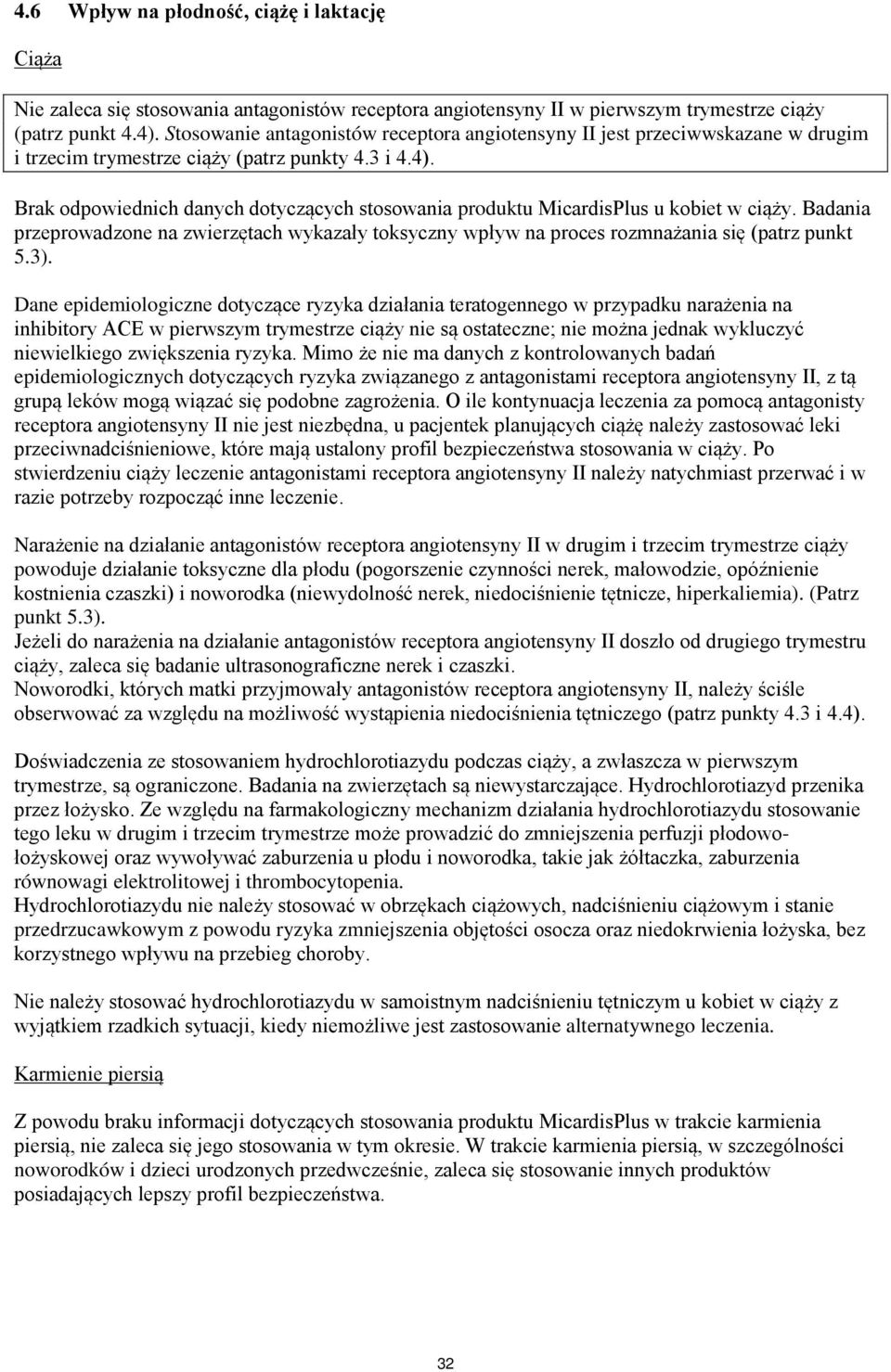 4.6 Wpływ na płodność, ciążę i laktację

Ciąża

Nie zaleca się stosowania antagonistów receptora angiotensyny II w pierwszym trymestrze ciąży (patrz punkt 4.4). Stosowanie antagonistów receptora angiotensyny II jest przeciwwskazane w drugim i trzecim trymestrze ciąży (patrz punkty 4.3 i 4.4).

Brak odpowiednich danych dotyczących stosowania produktu MicardisPlus u kobiet w ciąży. Badania przeprowadzone na zwierzętach wykazały toksyczny wpływ na proces rozmnażania się (patrz punkt 5.3).

Dane epidemiologiczne dotyczące ryzyka działania teratogennego w przypadku narażenia na inhibitory ACE w pierwszym trymestrze ciąży nie są ostateczne; nie można jednak wykluczyć niewielkiego zwiększenia ryzyka. Mimo że nie ma danych z kontrolowanych badań epidemiologicznych dotyczących ryzyka związanego z antagonistami receptora angiotensyny II, z tą grupą leków mogą wiązać się podobne zagrożenia. O ile kontynuacja leczenia za pomocą antagonisty receptora angiotensyny II nie jest niezbędna, u pacjentek planujących ciążę należy zastosować leki przeciwnadciśnieniowe, które mają ustalony profil bezpieczeństwa stosowania w ciąży. Po stwierdzeniu ciąży leczenie antagonistami receptora angiotensyny II należy natychmiast przerwać i w razie potrzeby rozpocząć inne leczenie.

Narażenie na działanie antagonistów receptora angiotensyny II w drugim i trzecim trymestrze ciąży powoduje działanie toksyczne dla płodu (pogorszenie czynności nerek, małowodzie, opóźnienie kostnienia czaszki) i noworodka (niewydolność nerek, niedociśnienie tętnicze, hiperkaliemia). (Patrz punkt 5.3).
Jeżeli do narażenia na działanie antagonistów receptora angiotensyny II doszło od drugiego trymestru ciąży, zaleca się badanie ultrasonograficzne nerek i czaszki.
Noworodki, których matki przyjmowały antagonistów receptora angiotensyny II, należy ściśle obserwować za względu na możliwość wystąpienia niedociśnienia tętniczego (patrz punkty 4.3 i 4.4).

Doświadczenia ze stosowaniem hydrochlorotiazydu podczas ciąży, a zwłaszcza w pierwszym trymestrze, są ograniczone. Badania na zwierzętach są niewystarczające. Hydrochlorotiazyd przenika przez łożysko. Ze względu na farmakologiczny mechanizm działania hydrochlorotiazydu stosowanie tego leku w drugim i trzecim trymestrze może prowadzić do zmniejszenia perfuzji płodowo-łożyskowej oraz wywoływać zaburzenia u płodu i noworodka, takie jak żółtaczka, zaburzenia równowagi elektrolitowej i thrombocytopenia.
Hydrochlorotiazydu nie należy stosować w obrzękach ciążowych, nadciśnieniu ciążowym i stanie przedrzucawkowym z powodu ryzyka zmniejszenia objętości osocza oraz niedokrwienia łożyska, bez korzystnego wpływu na przebieg choroby.

Nie należy stosować hydrochlorotiazydu w samoistnym nadciśnieniu tętniczym u kobiet w ciąży z wyjątkiem rzadkich sytuacji, kiedy niemożliwe jest zastosowanie alternatywnego leczenia.

Karmienie piersią

Z powodu braku informacji dotyczących stosowania produktu MicardisPlus w trakcie karmienia piersią, nie zaleca się jego stosowania w tym okresie. W trakcie karmienia piersią, w szczególności noworodków i dzieci urodzonych przedwcześnie, zaleca się stosowanie innych produktów posiadających lepszy profil bezpieczeństwa.

32